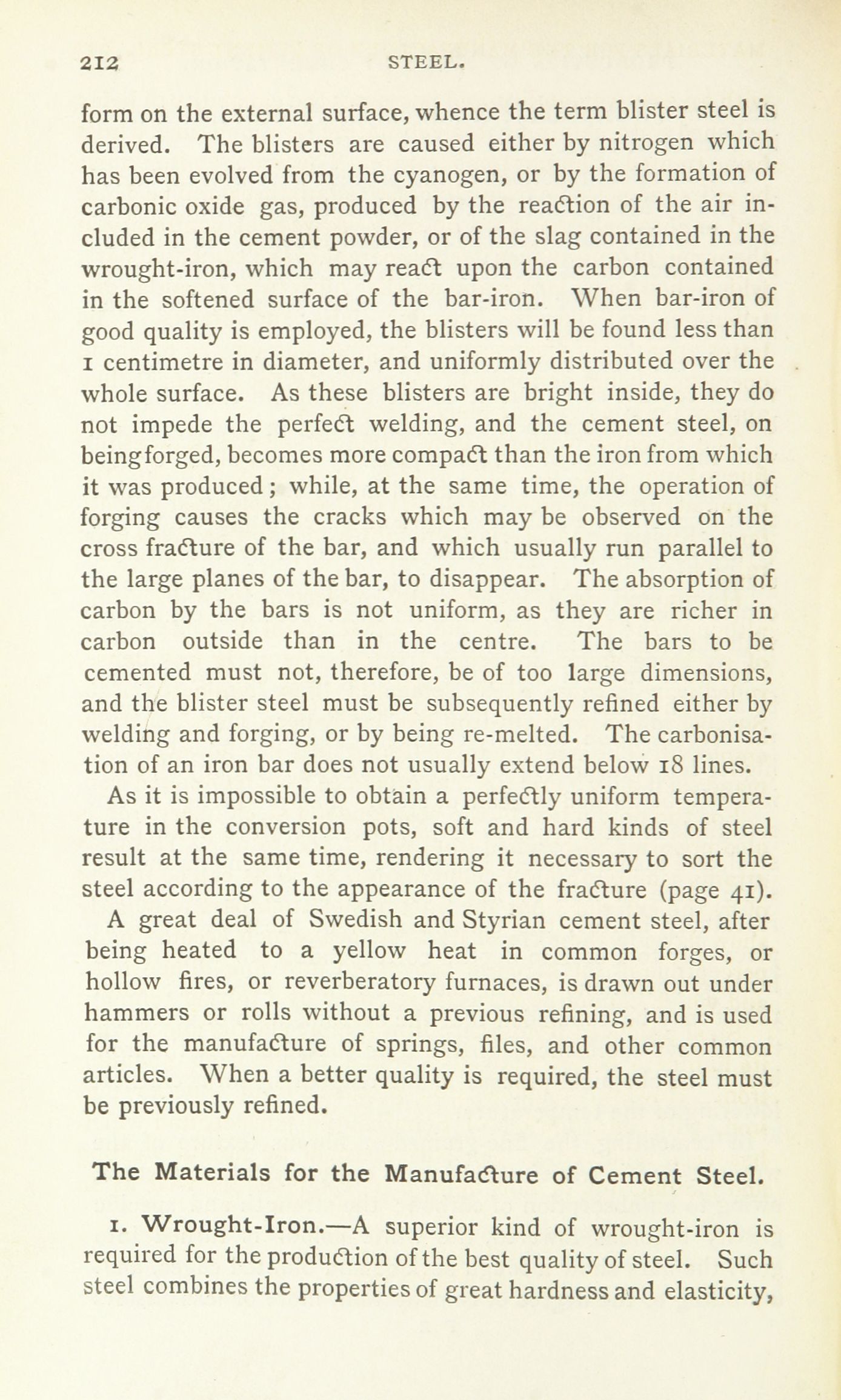 212 STEEL.

form on the external surface, whence the term blister steel is derived. The blisters are caused either by nitrogen which has been evolved from the cyanogen, or by the formation of carbonic oxide gas, produced by the reaction of the air included in the cement powder, or of the slag contained in the wrought-iron, which may react upon the carbon contained in the softened surface of the bar-iron. When bar-iron of good quality is employed, the blisters will be found less than 1 centimetre in diameter, and uniformly distributed over the whole surface. As these blisters are bright inside, they do not impede the perfect welding, and the cement steel, on beingforged, becomes more compact than the iron from which it was produced; while, at the same time, the operation of forging causes the cracks which may be observed on the cross fracture of the bar, and which usually run parallel to the large planes of the bar, to disappear. The absorption of carbon by the bars is not uniform, as they are richer in carbon outside than in the centre. The bars to be cemented must not, therefore, be of too large dimensions, and the blister steel must be subsequently refined either by welding and forging, or by being re-melted. The carbonisation of an iron bar does not usually extend below 18 lines.

As it is impossible to obtain a perfectly uniform temperature in the conversion pots, soft and hard kinds of steel result at the same time, rendering it necessary to sort the steel according to the appearance of the fracture (page 41).

A great deal of Swedish and Styrian cement steel, after being heated to a yellow heat in common forges, or hollow fires, or reverberatory furnaces, is drawn out under hammers or rolls without a previous refining, and is used for the manufacture of springs, files, and other common articles. When a better quality is required, the steel must be previously refined.

The Materials for the Manufacture of Cement Steel.

1. Wrought-Iron.—A superior kind of wrought-iron is required for the production of the best quality of steel. Such steel combines the properties of great hardness and elasticity,